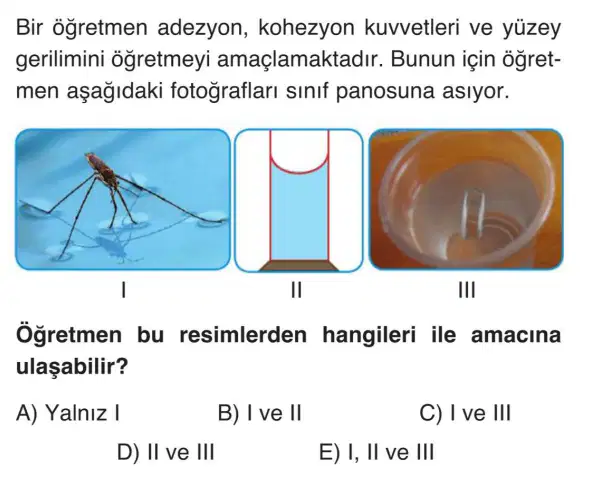 Bir öğretmen adezyon, kohezyon kuvvetleri ve yüzey gerilimini öğretmeyi amaçlamaktadır. Bunun için öğretmen aşağıdaki fotoğrafları sınıf panosuna asıyor.

I

II

III

Öğretmen bu resimlerden hangileri ile amacına ulaşabilir?

A) Yalnız I
B) I ve II
C) I ve III
D) II ve III
E) I, II ve III